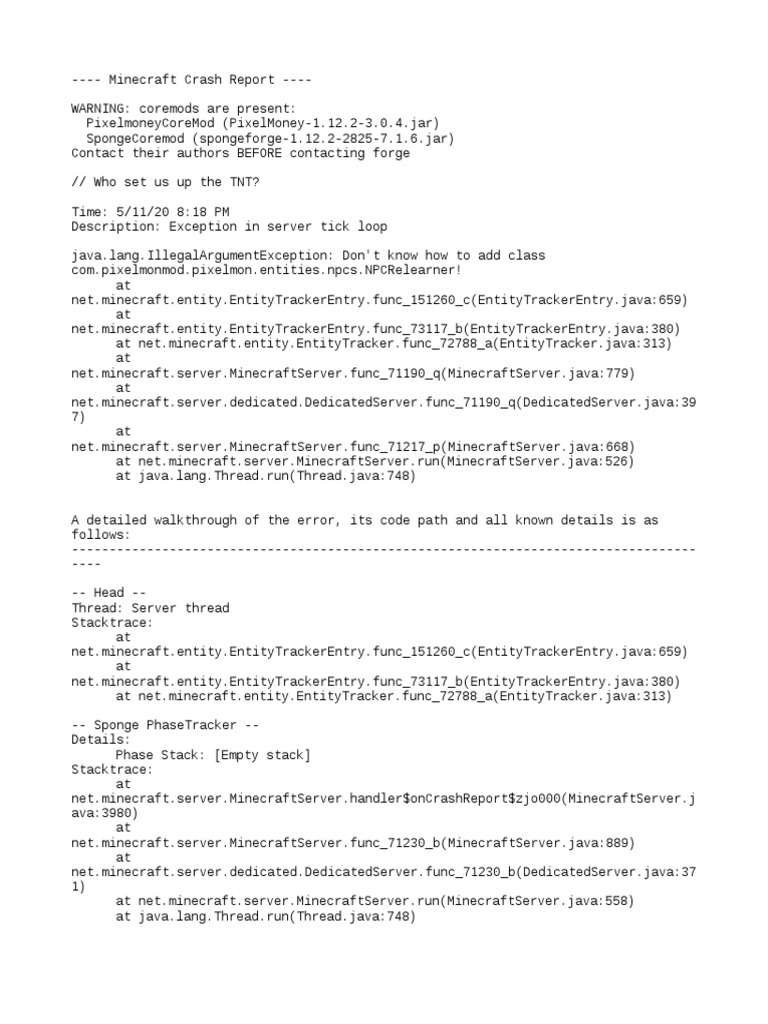 ---- Minecraft Crash Report ----

WARNING: coremods are present:
  PixelmoneyCoreMod (PixelMoney-1.12.2-3.0.4.jar)
  SpongeCoremod (spongeforge-1.12.2-2825-7.1.6.jar)
Contact their authors BEFORE contacting forge

// Who set us up the TNT?

Time: 5/11/20 8:18 PM
Description: Exception in server tick loop

java.lang.IllegalArgumentException: Don't know how to add class com.pixelmonmod.pixelmon.entities.npcs.NPCRelearner!
	at net.minecraft.entity.EntityTrackerEntry.func_151260_c(EntityTrackerEntry.java:659)
	at net.minecraft.entity.EntityTrackerEntry.func_73117_b(EntityTrackerEntry.java:380)
	at net.minecraft.entity.EntityTracker.func_72788_a(EntityTracker.java:313)
	at net.minecraft.server.MinecraftServer.func_71190_q(MinecraftServer.java:779)
	at net.minecraft.server.dedicated.DedicatedServer.func_71190_q(DedicatedServer.java:397)
	at net.minecraft.server.MinecraftServer.func_71217_p(MinecraftServer.java:668)
	at net.minecraft.server.MinecraftServer.run(MinecraftServer.java:526)
	at java.lang.Thread.run(Thread.java:748)


A detailed walkthrough of the error, its code path and all known details is as follows:
---------------------------------------------------------------------------------------

-- Head --
Thread: Server thread
Stacktrace:
	at net.minecraft.entity.EntityTrackerEntry.func_151260_c(EntityTrackerEntry.java:659)
	at net.minecraft.entity.EntityTrackerEntry.func_73117_b(EntityTrackerEntry.java:380)
	at net.minecraft.entity.EntityTracker.func_72788_a(EntityTracker.java:313)

-- Sponge PhaseTracker --
Details:
	Phase Stack: [Empty stack]
Stacktrace:
	at net.minecraft.server.MinecraftServer.handler$onCrashReport$zjo000(MinecraftServer.java:3980)
	at net.minecraft.server.MinecraftServer.func_71230_b(MinecraftServer.java:889)
	at net.minecraft.server.dedicated.DedicatedServer.func_71230_b(DedicatedServer.java:371)
	at net.minecraft.server.MinecraftServer.run(MinecraftServer.java:558)
	at java.lang.Thread.run(Thread.java:748)